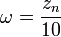 $\omega = \frac{z_n}{10}$